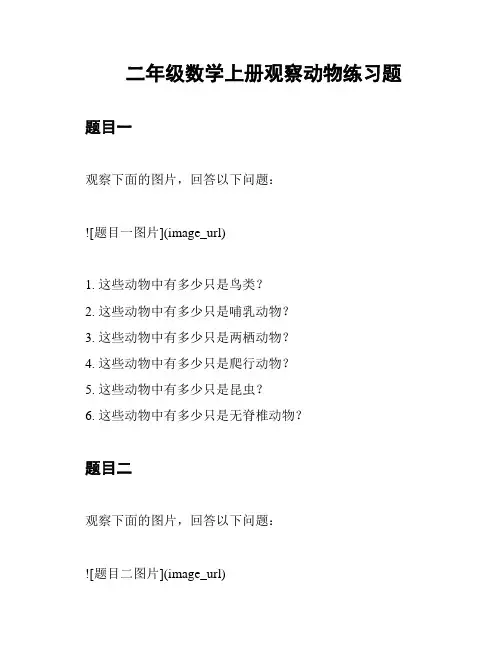 二年级数学上册观察动物练习题

题目一

观察下面的图片，回答以下问题：

![题目一图片](image_url)

1. 这些动物中有多少只是鸟类？
2. 这些动物中有多少只是哺乳动物？
3. 这些动物中有多少只是两栖动物？
4. 这些动物中有多少只是爬行动物？
5. 这些动物中有多少只是昆虫？
6. 这些动物中有多少只是无脊椎动物？

题目二

观察下面的图片，回答以下问题：

![题目二图片](image_url)